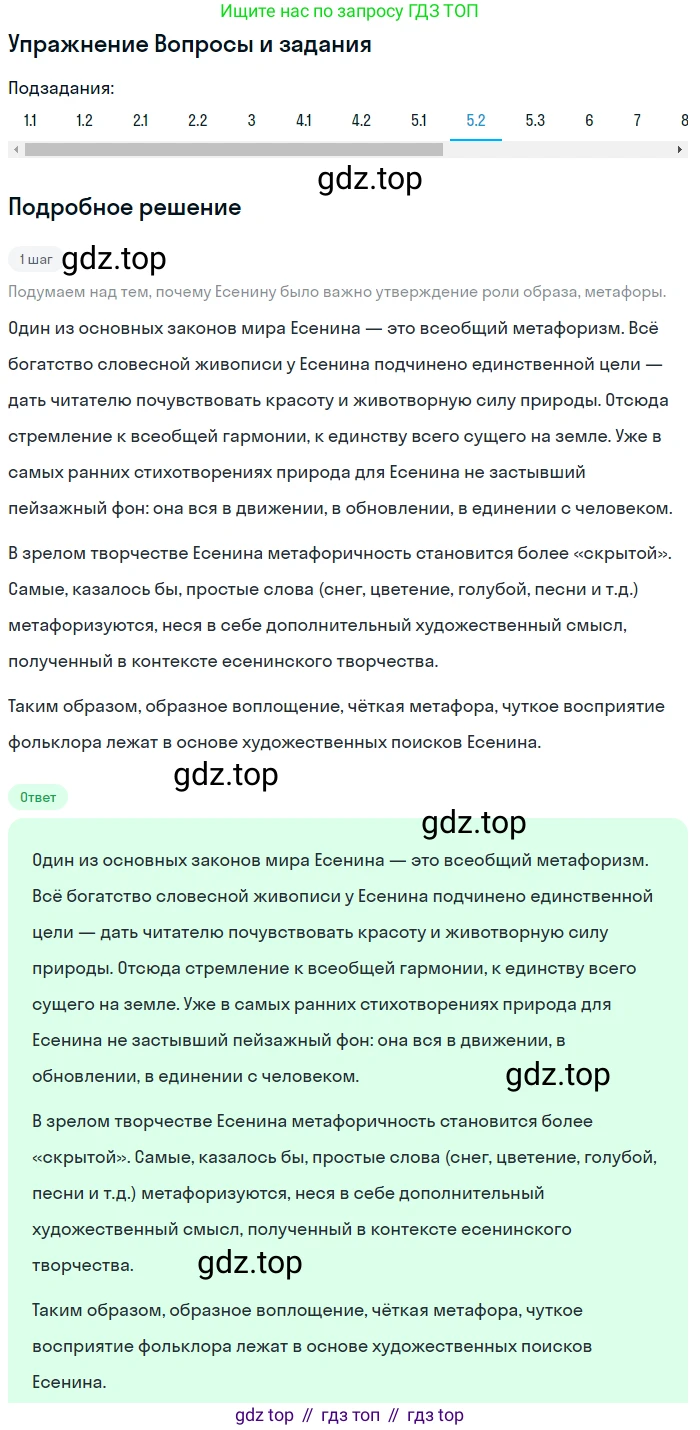 Ищите нас по запросу ГДЗ ТОП

Упражнение Вопросы и задания

Подзадания:

1.1 1.2 2.1 2.2 3 4.1 4.2 5.1 5.2 5.3 6 7 8

gdz.top

Подробное решение

1 шаг gdz.top

Подумаем над тем, почему Есенину было важно утверждение роли образа, метафоры.

Один из основных законов мира Есенина — это всеобщий метафоризм. Всё богатство словесной живописи у Есенина подчинено единственной цели — дать читателю почувствовать красоту и животворную силу природы. Отсюда стремление к всеобщей гармонии, к единству всего сущего на земле. Уже в самых ранних стихотворениях природа для Есенина не застывший пейзажный фон: она вся в движении, в обновлении, в единении с человеком.

В зрелом творчестве Есенина метафоричность становится более «скрытой». Самые, казалось бы, простые слова (снег, цветение, голубой, песни и т.д.) метафоризуются, неся в себе дополнительный художественный смысл, полученный в контексте есенинского творчества.

Таким образом, образное воплощение, чёткая метафора, чуткое восприятие фольклора лежат в основе художественных поисков Есенина.

gdz.top

Ответ

gdz.top

Один из основных законов мира Есенина — это всеобщий метафоризм. Всё богатство словесной живописи у Есенина подчинено единственной цели — дать читателю почувствовать красоту и животворную силу природы. Отсюда стремление к всеобщей гармонии, к единству всего сущего на земле. Уже в самых ранних стихотворениях природа для Есенина не застывший пейзажный фон: она вся в движении, в обновлении, в единении с человеком.

gdz.top

В зрелом творчестве Есенина метафоричность становится более «скрытой». Самые, казалось бы, простые слова (снег, цветение, голубой, песни и т.д.) метафоризуются, неся в себе дополнительный художественный смысл, полученный в контексте есенинского творчества.

gdz.top

Таким образом, образное воплощение, чёткая метафора, чуткое восприятие фольклора лежат в основе художественных поисков Есенина.

gdz top // гдз топ // гдз top